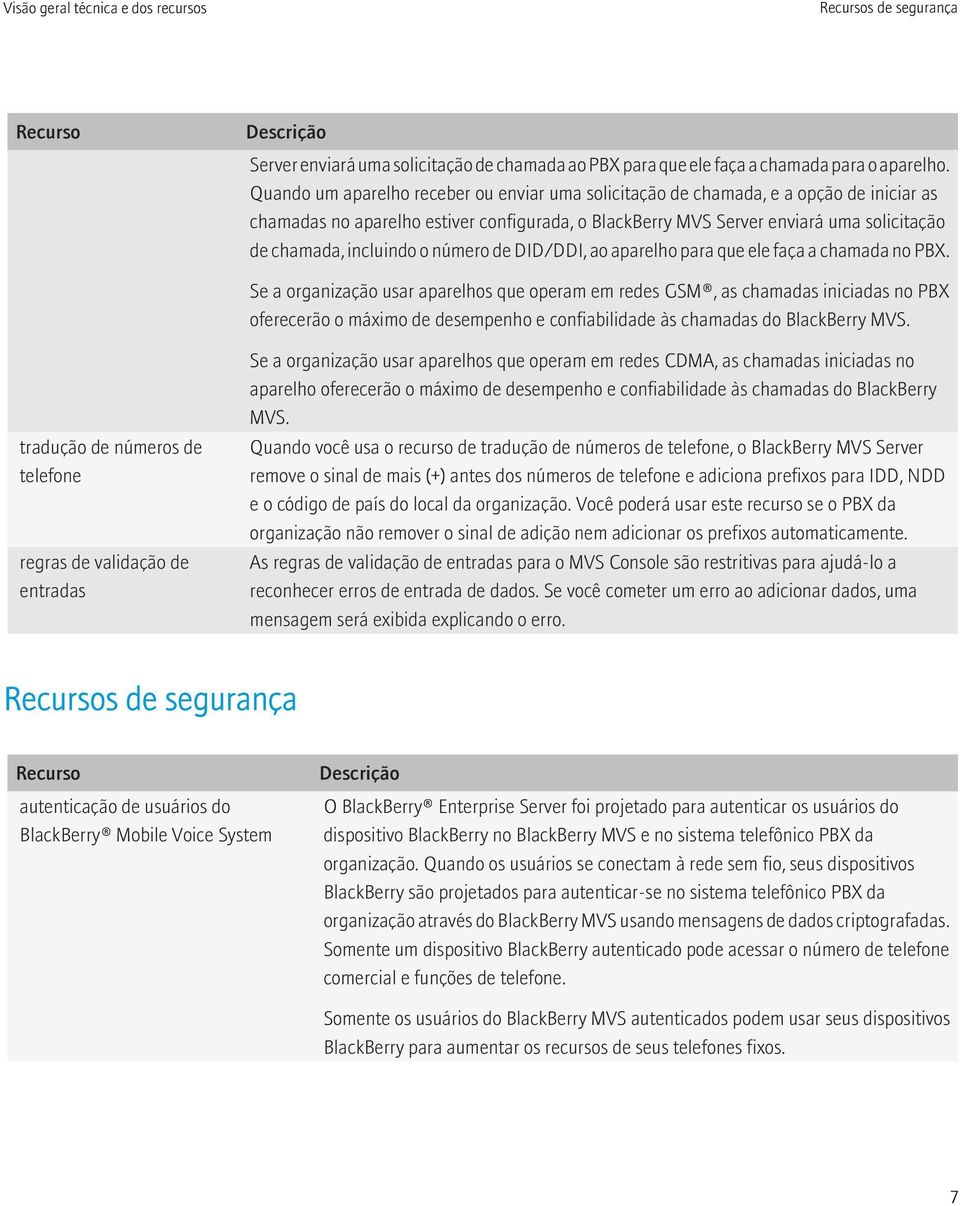 Visão geral técnica e dos recursos

Recursos de segurança

| Recurso | Descrição |
|---|---|
| | Server enviará uma solicitação de chamada ao PBX para que ele faça a chamada para o aparelho. Quando um aparelho receber ou enviar uma solicitação de chamada, e a opção de iniciar as chamadas no aparelho estiver configurada, o BlackBerry MVS Server enviará uma solicitação de chamada, incluindo o número de DID/DDI, ao aparelho para que ele faça a chamada no PBX. Se a organização usar aparelhos que operam em redes GSM®, as chamadas iniciadas no PBX oferecerão o máximo de desempenho e confiabilidade às chamadas do BlackBerry MVS. Se a organização usar aparelhos que operam em redes CDMA, as chamadas iniciadas no aparelho oferecerão o máximo de desempenho e confiabilidade às chamadas do BlackBerry MVS. |
| tradução de números de telefone | Quando você usa o recurso de tradução de números de telefone, o BlackBerry MVS Server remove o sinal de mais (+) antes dos números de telefone e adiciona prefixos para IDD, NDD e o código de país do local da organização. Você poderá usar este recurso se o PBX da organização não remover o sinal de adição nem adicionar os prefixos automaticamente. |
| regras de validação de entradas | As regras de validação de entradas para o MVS Console são restritivas para ajudá-lo a reconhecer erros de entrada de dados. Se você cometer um erro ao adicionar dados, uma mensagem será exibida explicando o erro. |

Recursos de segurança

| Recurso | Descrição |
|---|---|
| autenticação de usuários do BlackBerry® Mobile Voice System | O BlackBerry® Enterprise Server foi projetado para autenticar os usuários do dispositivo BlackBerry no BlackBerry MVS e no sistema telefônico PBX da organização. Quando os usuários se conectam à rede sem fio, seus dispositivos BlackBerry são projetados para autenticar-se no sistema telefônico PBX da organização através do BlackBerry MVS usando mensagens de dados criptografadas. Somente um dispositivo BlackBerry autenticado pode acessar o número de telefone comercial e funções de telefone. Somente os usuários do BlackBerry MVS autenticados podem usar seus dispositivos BlackBerry para aumentar os recursos de seus telefones fixos. |

7